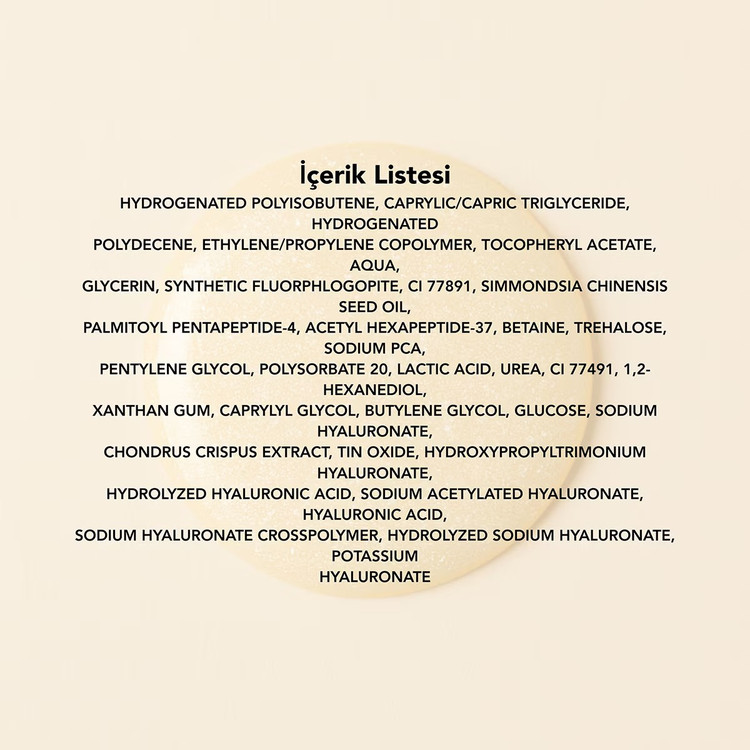 İçerik Listesi

HYDROGENATED POLYISOBUTENE, CAPRYLIC/CAPRIC TRIGLYCERIDE, HYDROGENATED POLYDECENE, ETHYLENE/PROPYLENE COPOLYMER, TOCOPHERYL ACETATE, AQUA, GLYCERIN, SYNTHETIC FLUORPHLOGOPITE, CI 77891, SIMMONDSIA CHINENSIS SEED OIL, PALMITOYL PENTAPEPTIDE-4, ACETYL HEXAPEPTIDE-37, BETAINE, TREHALOSE, SODIUM PCA, PENTYLENE GLYCOL, POLYSORBATE 20, LACTIC ACID, UREA, CI 77491, 1,2-HEXANEDIOL, XANTHAN GUM, CAPRYLYL GLYCOL, BUTYLENE GLYCOL, GLUCOSE, SODIUM HYALURONATE, CHONDRUS CRISPUS EXTRACT, TIN OXIDE, HYDROXYPROPYLTRIMONIUM HYALURONATE, HYDROLYZED HYALURONIC ACID, SODIUM ACETYLATED HYALURONATE, HYALURONIC ACID, SODIUM HYALURONATE CROSSPOLYMER, HYDROLYZED SODIUM HYALURONATE, POTASSIUM HYALURONATE